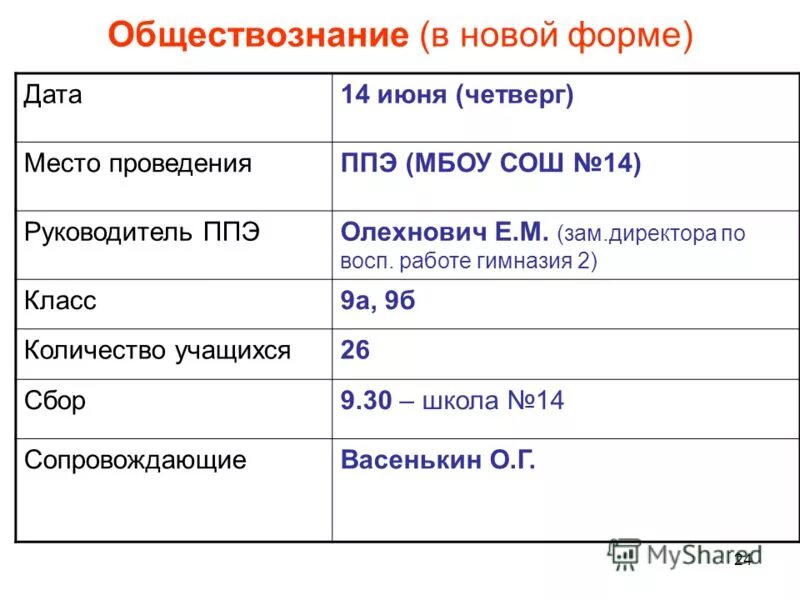 Обществознание (в новой форме)

| Дата | 14 июня (четверг) |
|---|---|
| Место проведения | ППЭ (МБОУ СОШ №14) |
| Руководитель ППЭ | Олехнович Е.М. (зам.директора по восп. работе гимназия 2) |
| Класс | 9а, 9б |
| Количество учащихся | 26 |
| Сбор | 9.30 – школа №14 |
| Сопровождающие | Васенькин О.Г. |

MyShared

24